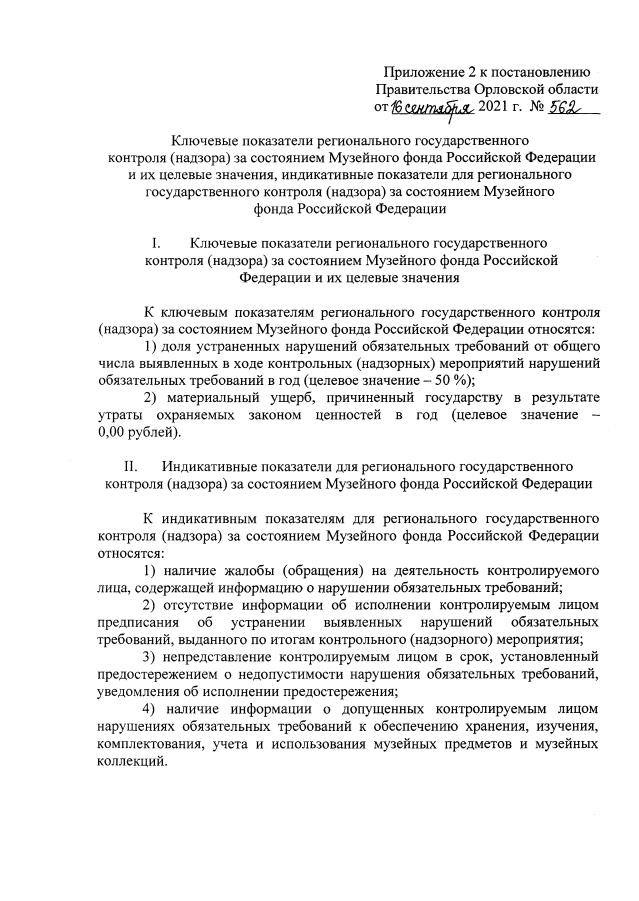 Приложение 2 к постановлению
Правительства Орловской области
от 16 сентября 2021 г. № 562

Ключевые показатели регионального государственного контроля (надзора) за состоянием Музейного фонда Российской Федерации и их целевые значения, индикативные показатели для регионального государственного контроля (надзора) за состоянием Музейного фонда Российской Федерации

I. Ключевые показатели регионального государственного контроля (надзора) за состоянием Музейного фонда Российской Федерации и их целевые значения

К ключевым показателям регионального государственного контроля (надзора) за состоянием Музейного фонда Российской Федерации относятся:

1) доля устраненных нарушений обязательных требований от общего числа выявленных в ходе контрольных (надзорных) мероприятий нарушений обязательных требований в год (целевое значение – 50 %);

2) материальный ущерб, причиненный государству в результате утраты охраняемых законом ценностей в год (целевое значение – 0,00 рублей).

II. Индикативные показатели для регионального государственного контроля (надзора) за состоянием Музейного фонда Российской Федерации

К индикативным показателям для регионального государственного контроля (надзора) за состоянием Музейного фонда Российской Федерации относятся:

1) наличие жалобы (обращения) на деятельность контролируемого лица, содержащей информацию о нарушении обязательных требований;

2) отсутствие информации об исполнении контролируемым лицом предписания об устранении выявленных нарушений обязательных требований, выданного по итогам контрольного (надзорного) мероприятия;

3) непредставление контролируемым лицом в срок, установленный предостережением о недопустимости нарушения обязательных требований, уведомления об исполнении предостережения;

4) наличие информации о допущенных контролируемым лицом нарушениях обязательных требований к обеспечению хранения, изучения, комплектования, учета и использования музейных предметов и музейных коллекций.